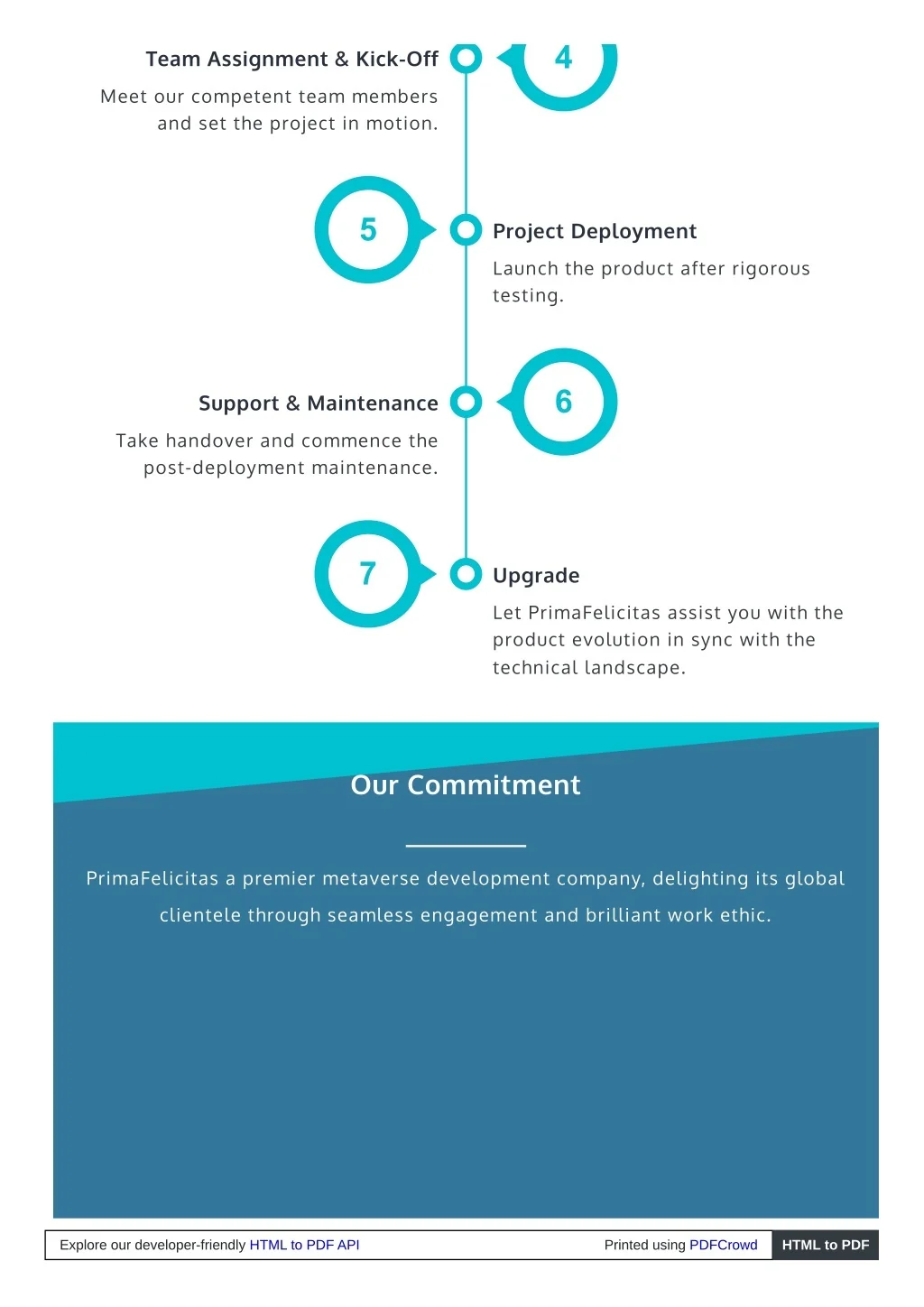 Team Assignment & Kick-Off

Meet our competent team members and set the project in motion.

4

5

Project Deployment

Launch the product after rigorous testing.

Support & Maintenance

Take handover and commence the post-deployment maintenance.

6

7

Upgrade

Let PrimaFelicitas assist you with the product evolution in sync with the technical landscape.

Our Commitment

PrimaFelicitas a premier metaverse development company, delighting its global clientele through seamless engagement and brilliant work ethic.

Explore our developer-friendly HTML to PDF API

Printed using PDFCrowd

HTML to PDF